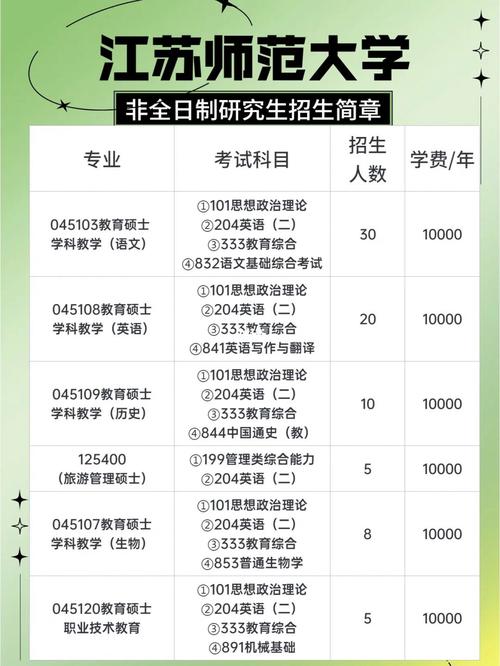 江苏师范大学

非全日制研究生招生简章

| 专业 | 考试科目 | 招生人数 | 学费/年 |
|---|---|---|---|
| 045103教育硕士 学科教学（语文） | ①101思想政治理论 ②204英语（二） ③333教育综合 ④832语文基础综合考试 | 30 | 10000 |
| 045108教育硕士 学科教学（英语） | ①101思想政治理论 ②204英语（二） ③333教育综合 ④841英语写作与翻译 | 20 | 10000 |
| 045109教育硕士 学科教学（历史） | ①101思想政治理论 ②204英语（二） ③333教育综合 ④844中国通史（教） | 10 | 10000 |
| 125400 （旅游管理硕士） | ①199管理类综合能力 ②204英语（二） | 5 | 10000 |
| 045107教育硕士 学科教学（生物） | ①101思想政治理论 ②204英语（二） ③333教育综合 ④853普通生物学 | 8 | 10000 |
| 045120教育硕士 职业技术教育 | ①101思想政治理论 ②204英语（二） ③333教育综合 ④891机械基础 | 5 | 10000 |